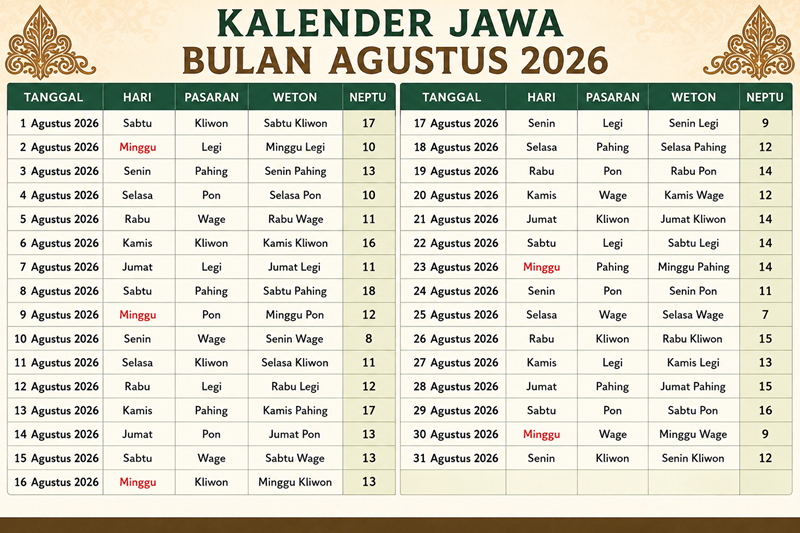 KALENDER JAWA
BULAN AGUSTUS 2026

| TANGGAL | HARI | PASARAN | WETON | NEPTU |
|---|---|---|---|---|
| 1 Agustus 2026 | Sabtu | Kliwon | Sabtu Kliwon | 17 |
| 2 Agustus 2026 | Minggu | Legi | Minggu Legi | 10 |
| 3 Agustus 2026 | Senin | Pahing | Senin Pahing | 13 |
| 4 Agustus 2026 | Selasa | Pon | Selasa Pon | 10 |
| 5 Agustus 2026 | Rabu | Wage | Rabu Wage | 11 |
| 6 Agustus 2026 | Kamis | Kliwon | Kamis Kliwon | 16 |
| 7 Agustus 2026 | Jumat | Legi | Jumat Legi | 11 |
| 8 Agustus 2026 | Sabtu | Pahing | Sabtu Pahing | 18 |
| 9 Agustus 2026 | Minggu | Pon | Minggu Pon | 12 |
| 10 Agustus 2026 | Senin | Wage | Senin Wage | 8 |
| 11 Agustus 2026 | Selasa | Kliwon | Selasa Kliwon | 11 |
| 12 Agustus 2026 | Rabu | Legi | Rabu Legi | 12 |
| 13 Agustus 2026 | Kamis | Pahing | Kamis Pahing | 17 |
| 14 Agustus 2026 | Jumat | Pon | Jumat Pon | 13 |
| 15 Agustus 2026 | Sabtu | Wage | Sabtu Wage | 13 |
| 16 Agustus 2026 | Minggu | Kliwon | Minggu Kliwon | 13 |

| TANGGAL | HARI | PASARAN | WETON | NEPTU |
|---|---|---|---|---|
| 17 Agustus 2026 | Senin | Legi | Senin Legi | 9 |
| 18 Agustus 2026 | Selasa | Pahing | Selasa Pahing | 12 |
| 19 Agustus 2026 | Rabu | Pon | Rabu Pon | 14 |
| 20 Agustus 2026 | Kamis | Wage | Kamis Wage | 12 |
| 21 Agustus 2026 | Jumat | Kliwon | Jumat Kliwon | 14 |
| 22 Agustus 2026 | Sabtu | Legi | Sabtu Legi | 14 |
| 23 Agustus 2026 | Minggu | Pahing | Minggu Pahing | 14 |
| 24 Agustus 2026 | Senin | Pon | Senin Pon | 11 |
| 25 Agustus 2026 | Selasa | Wage | Selasa Wage | 7 |
| 26 Agustus 2026 | Rabu | Kliwon | Rabu Kliwon | 15 |
| 27 Agustus 2026 | Kamis | Legi | Kamis Legi | 13 |
| 28 Agustus 2026 | Jumat | Pahing | Jumat Pahing | 15 |
| 29 Agustus 2026 | Sabtu | Pon | Sabtu Pon | 16 |
| 30 Agustus 2026 | Minggu | Wage | Minggu Wage | 9 |
| 31 Agustus 2026 | Senin | Kliwon | Senin Kliwon | 12 |